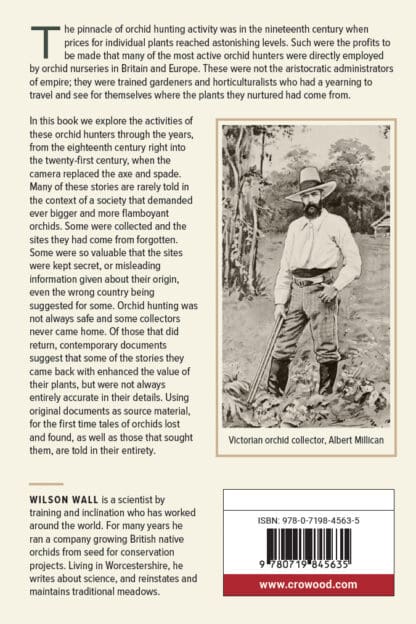 The pinnacle of orchid hunting activity was in the nineteenth century when prices for individual plants reached astonishing levels. Such were the profits to be made that many of the most active orchid hunters were directly employed by orchid nurseries in Britain and Europe. These were not the aristocratic administrators of empire; they were trained gardeners and horticulturalists who had a yearning to travel and see for themselves where the plants they nurtured had come from.

In this book we explore the activities of these orchid hunters through the years, from the eighteenth century right into the twenty-first century, when the camera replaced the axe and spade. Many of these stories are rarely told in the context of a society that demanded ever bigger and more flamboyant orchids. Some were collected and the sites they had come from forgotten. Some were so valuable that the sites were kept secret, or misleading information given about their origin, even the wrong country being suggested for some. Orchid hunting was not always safe and some collectors never came home. Of those that did return, contemporary documents suggest that some of the stories they came back with enhanced the value of their plants, but were not always entirely accurate in their details. Using original documents as source material, for the first time tales of orchids lost and found, as well as those that sought them, are told in their entirety.

Victorian orchid collector, Albert Millican

WILSON WALL is a scientist by training and inclination who has worked around the world. For many years he ran a company growing British native orchids from seed for conservation projects. Living in Worcestershire, he writes about science, and reinstates and maintains traditional meadows.

ISBN: 978-0-7198-4563-5

9 780719 845635

www.crowood.com